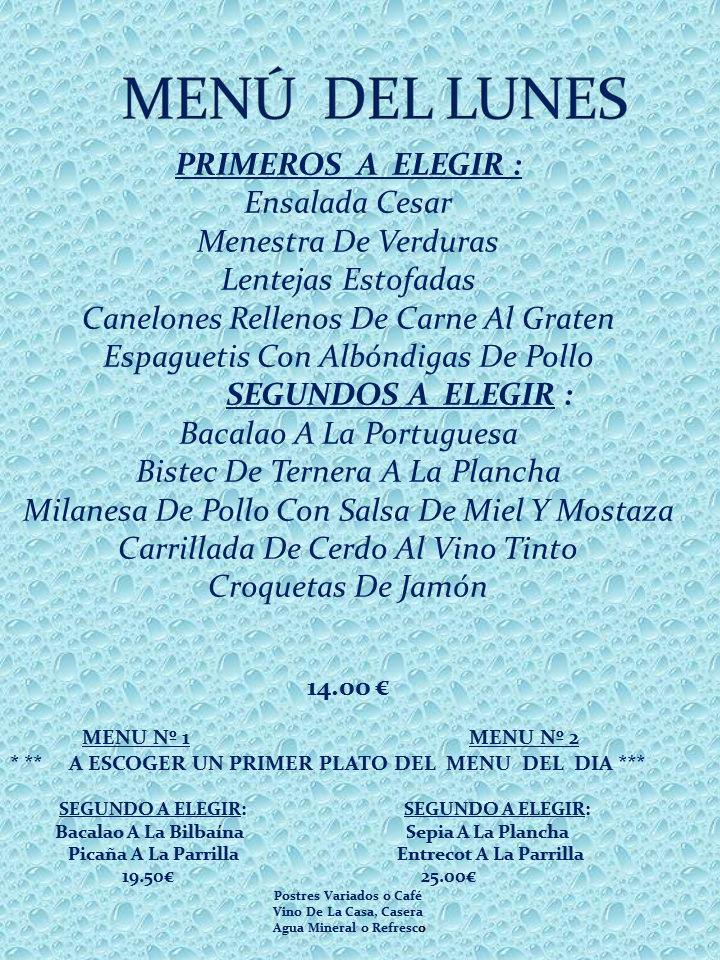 MENÚ DEL LUNES

PRIMEROS A ELEGIR :
Ensalada Cesar
Menestra De Verduras
Lentejas Estofadas
Canelones Rellenos De Carne Al Graten
Espaguetis Con Albóndigas De Pollo

SEGUNDOS A ELEGIR :
Bacalao A La Portuguesa
Bistec De Ternera A La Plancha
Milanesa De Pollo Con Salsa De Miel Y Mostaza
Carrillada De Cerdo Al Vino Tinto
Croquetas De Jamón

14.00 €

MENU Nº 1 MENU Nº 2

* ** A ESCOGER UN PRIMER PLATO DEL MENU DEL DIA ***

SEGUNDO A ELEGIR:
Bacalao A La Bilbaína
Picaña A La Parrilla
19.50€

SEGUNDO A ELEGIR:
Sepia A La Plancha
Entrecot A La Parrilla
25.00€

Postres Variados o Café
Vino De La Casa, Casera
Agua Mineral o Refresco